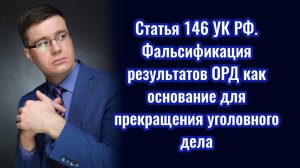 Статья 146 УК РФ. Фальсификация результатов ОРД как основание для прекращения уголовного дела